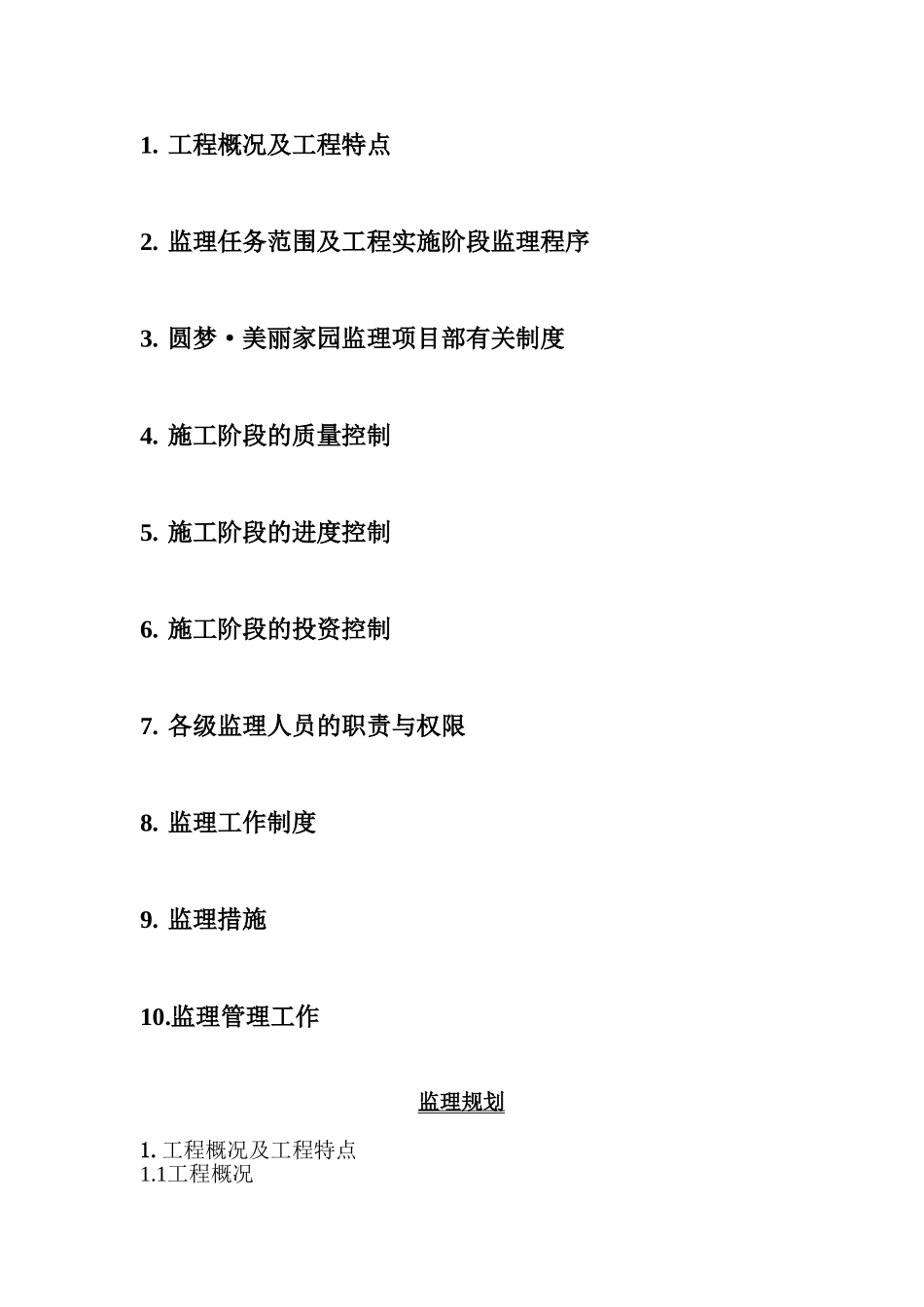 1. 工程概况及工程特点

2. 监理任务范围及工程实施阶段监理程序

3. 圆梦·美丽家园监理项目部有关制度

4. 施工阶段的质量控制

5. 施工阶段的进度控制

6. 施工阶段的投资控制

7. 各级监理人员的职责与权限

8. 监理工作制度

9. 监理措施

10.监理管理工作

监理规划

1. 工程概况及工程特点
1.1工程概况